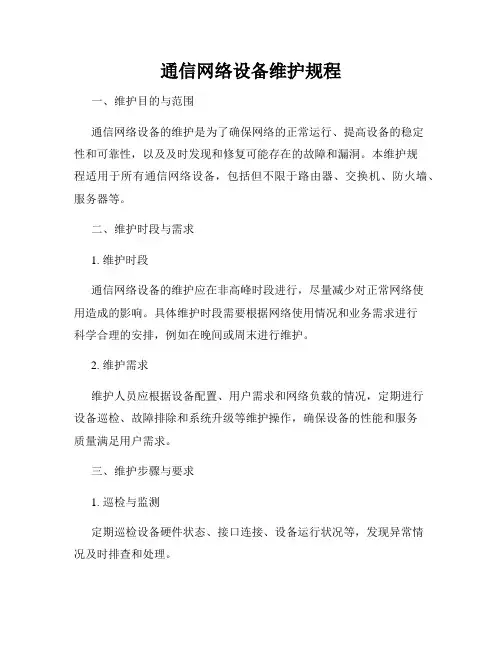 通信网络设备维护规程

一、维护目的与范围

通信网络设备的维护是为了确保网络的正常运行、提高设备的稳定性和可靠性，以及及时发现和修复可能存在的故障和漏洞。本维护规程适用于所有通信网络设备，包括但不限于路由器、交换机、防火墙、服务器等。

二、维护时段与需求

1. 维护时段

通信网络设备的维护应在非高峰时段进行，尽量减少对正常网络使用造成的影响。具体维护时段需要根据网络使用情况和业务需求进行科学合理的安排，例如在晚间或周末进行维护。

2. 维护需求

维护人员应根据设备配置、用户需求和网络负载的情况，定期进行设备巡检、故障排除和系统升级等维护操作，确保设备的性能和服务质量满足用户需求。

三、维护步骤与要求

1. 巡检与监测

定期巡检设备硬件状态、接口连接、设备运行状况等，发现异常情况及时排查和处理。